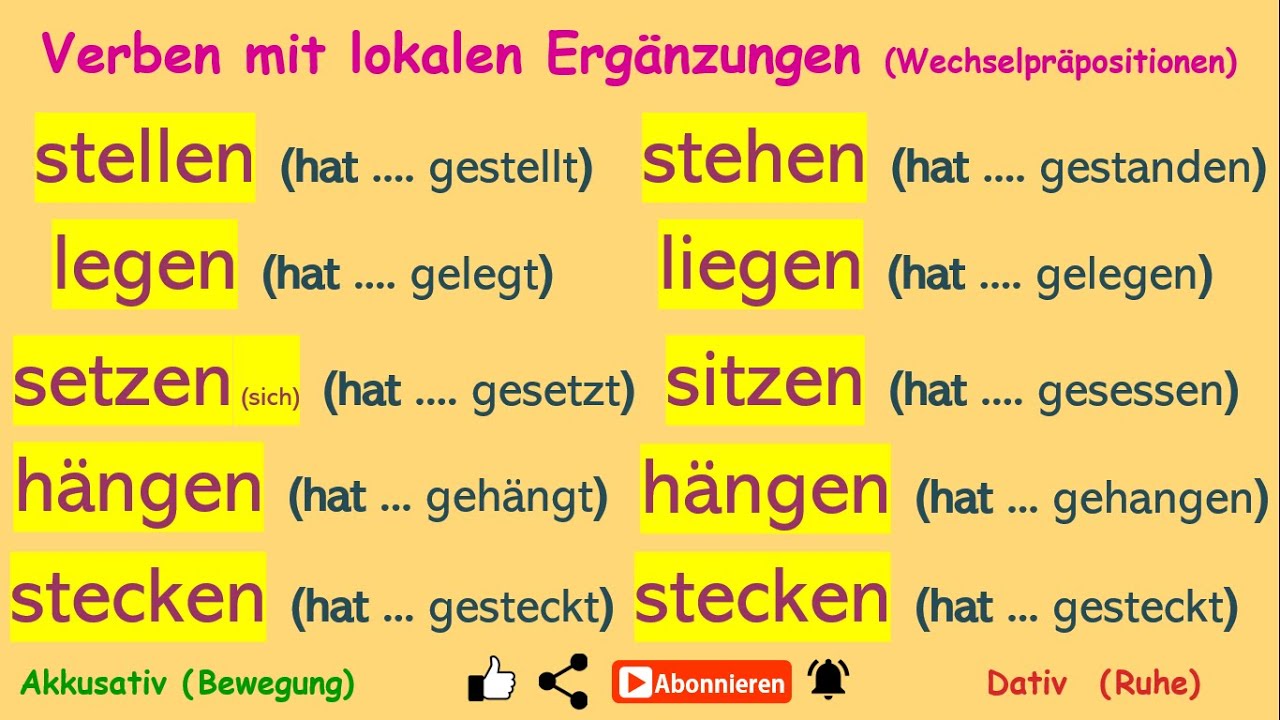 Verben mit lokalen Ergänzungen (Wechselpräpositionen)

stellen (hat .... gestellt)
legen (hat .... gelegt)
setzen (sich) (hat .... gesetzt)
hängen (hat ... gehängt)
stecken (hat ... gesteckt)

stehen (hat .... gestanden)
liegen (hat .... gelegen)
sitzen (hat .... gesessen)
hängen (hat ... gehangen)
stecken (hat ... gesteckt)

Akkusativ (Bewegung)

Abonnieren

Dativ (Ruhe)